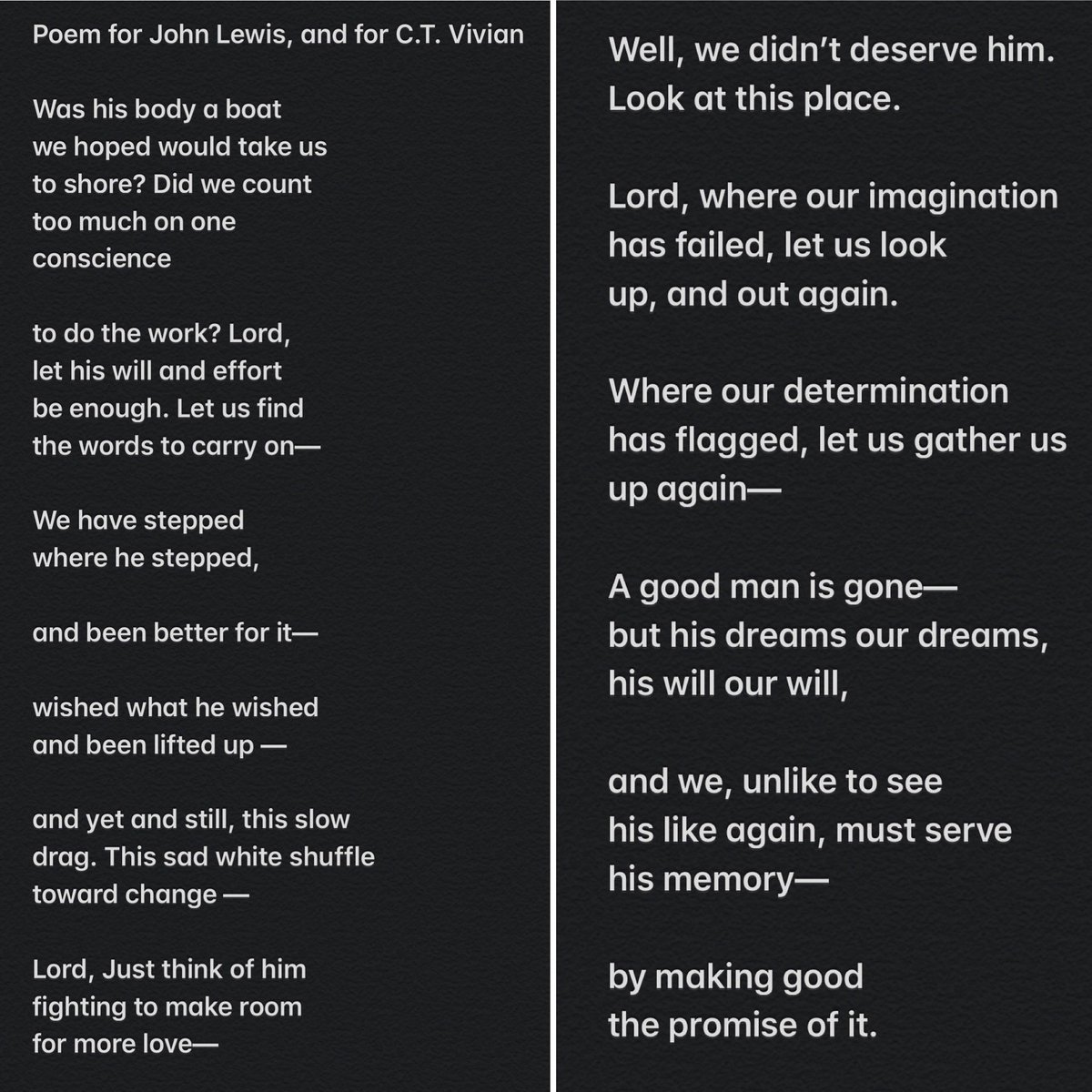 Poem for John Lewis, and for C.T. Vivian

Was his body a boat
we hoped would take us
to shore? Did we count
too much on one
conscience

to do the work? Lord,
let his will and effort
be enough. Let us find
the words to carry on—

We have stepped
where he stepped,

and been better for it—

wished what he wished
and been lifted up —

and yet and still, this slow
drag. This sad white shuffle
toward change —

Lord, Just think of him
fighting to make room
for more love—

Well, we didn't deserve him.
Look at this place.

Lord, where our imagination
has failed, let us look
up, and out again.

Where our determination
has flagged, let us gather us
up again—

A good man is gone—
but his dreams our dreams,
his will our will,

and we, unlike to see
his like again, must serve
his memory—

by making good
the promise of it.